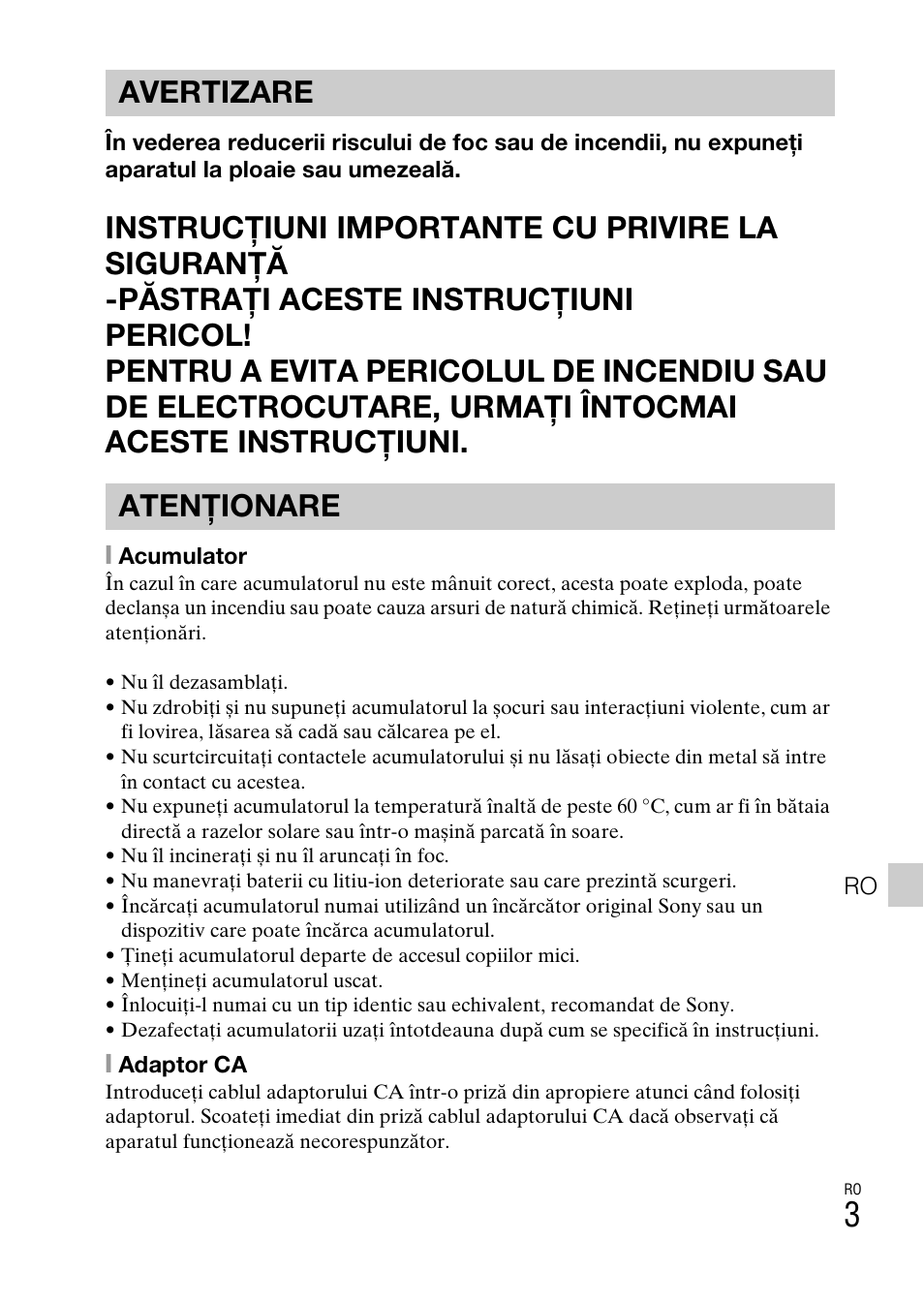 AVERTIZARE

În vederea reducerii riscului de foc sau de incendii, nu expuneți aparatul la ploaie sau umezeală.

INSTRUCȚIUNI IMPORTANTE CU PRIVIRE LA SIGURANȚĂ
-PĂSTRAȚI ACESTE INSTRUCȚIUNI
PERICOL!
PENTRU A EVITA PERICOLUL DE INCENDIU SAU DE ELECTROCUTARE, URMAȚI ÎNTOCMAI ACESTE INSTRUCȚIUNI.

ATENȚIONARE

Acumulator
În cazul în care acumulatorul nu este mânuit corect, acesta poate exploda, poate declanșa un incendiu sau poate cauza arsuri de natură chimică. Rețineți următoarele atenționări.

• Nu îl dezasamblați.
• Nu zdrobiți și nu supuneți acumulatorul la șocuri sau interacțiuni violente, cum ar fi lovirea, lăsarea să cadă sau călcarea pe el.
• Nu scurtcircuitați contactele acumulatorului și nu lăsați obiecte din metal să intre în contact cu acestea.
• Nu expuneți acumulatorul la temperatură înaltă de peste 60 °C, cum ar fi în bătaia directă a razelor solare sau într-o mașină parcată în soare.
• Nu îl incinerați și nu îl aruncați în foc.
• Nu manevrați baterii cu litiu-ion deteriorate sau care prezintă scurgeri.
• Încărcați acumulatorul numai utilizând un încărcător original Sony sau un dispozitiv care poate încărca acumulatorul.
• Țineți acumulatorul departe de accesul copiilor mici.
• Mențineți acumulatorul uscat.
• Înlocuiți-l numai cu un tip identic sau echivalent, recomandat de Sony.
• Dezafectați acumulatorii uzați întotdeauna după cum se specifică în instrucțiuni.

Adaptor CA
Introduceți cablul adaptorului CA într-o priză din apropiere atunci când folosiți adaptorul. Scoateți imediat din priză cablul adaptorului CA dacă observați că aparatul funcționează necorespunzător.

RO

RO
3